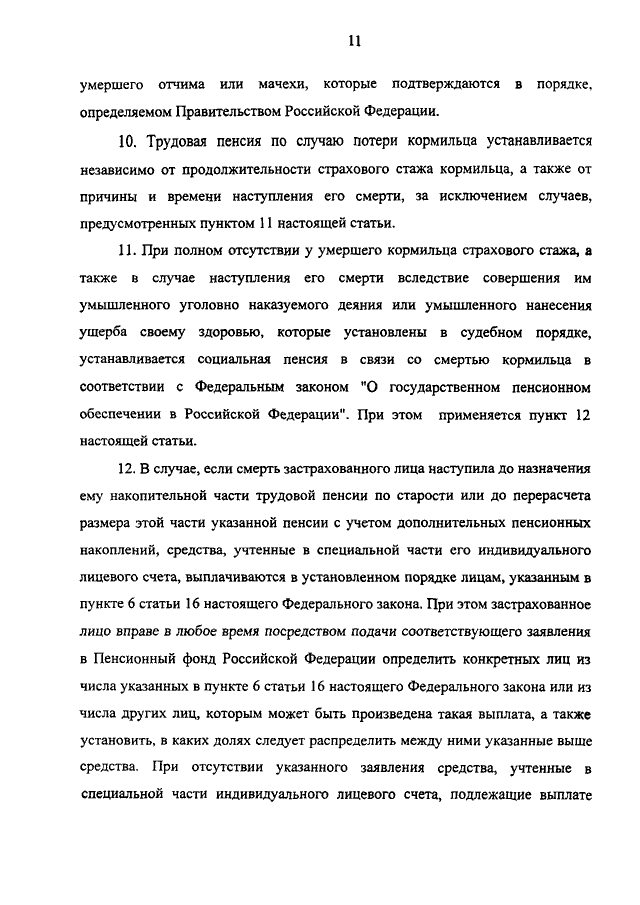 11

умершего отчима или мачехи, которые подтверждаются в порядке, определяемом Правительством Российской Федерации.

10. Трудовая пенсия по случаю потери кормильца устанавливается независимо от продолжительности страхового стажа кормильца, а также от причины и времени наступления его смерти, за исключением случаев, предусмотренных пунктом 11 настоящей статьи.

11. При полном отсутствии у умершего кормильца страхового стажа, а также в случае наступления его смерти вследствие совершения им умышленного уголовно наказуемого деяния или умышленного нанесения ущерба своему здоровью, которые установлены в судебном порядке, устанавливается социальная пенсия в связи со смертью кормильца в соответствии с Федеральным законом "О государственном пенсионном обеспечении в Российской Федерации". При этом применяется пункт 12 настоящей статьи.

12. В случае, если смерть застрахованного лица наступила до назначения ему накопительной части трудовой пенсии по старости или до перерасчета размера этой части указанной пенсии с учетом дополнительных пенсионных накоплений, средства, учтенные в специальной части его индивидуального лицевого счета, выплачиваются в установленном порядке лицам, указанным в пункте 6 статьи 16 настоящего Федерального закона. При этом застрахованное лицо вправе в любое время посредством подачи соответствующего заявления в Пенсионный фонд Российской Федерации определить конкретных лиц из числа указанных в пункте 6 статьи 16 настоящего Федерального закона или из числа других лиц, которым может быть произведена такая выплата, а также установить, в каких долях следует распределить между ними указанные выше средства. При отсутствии указанного заявления средства, учтенные в специальной части индивидуального лицевого счета, подлежащие выплате